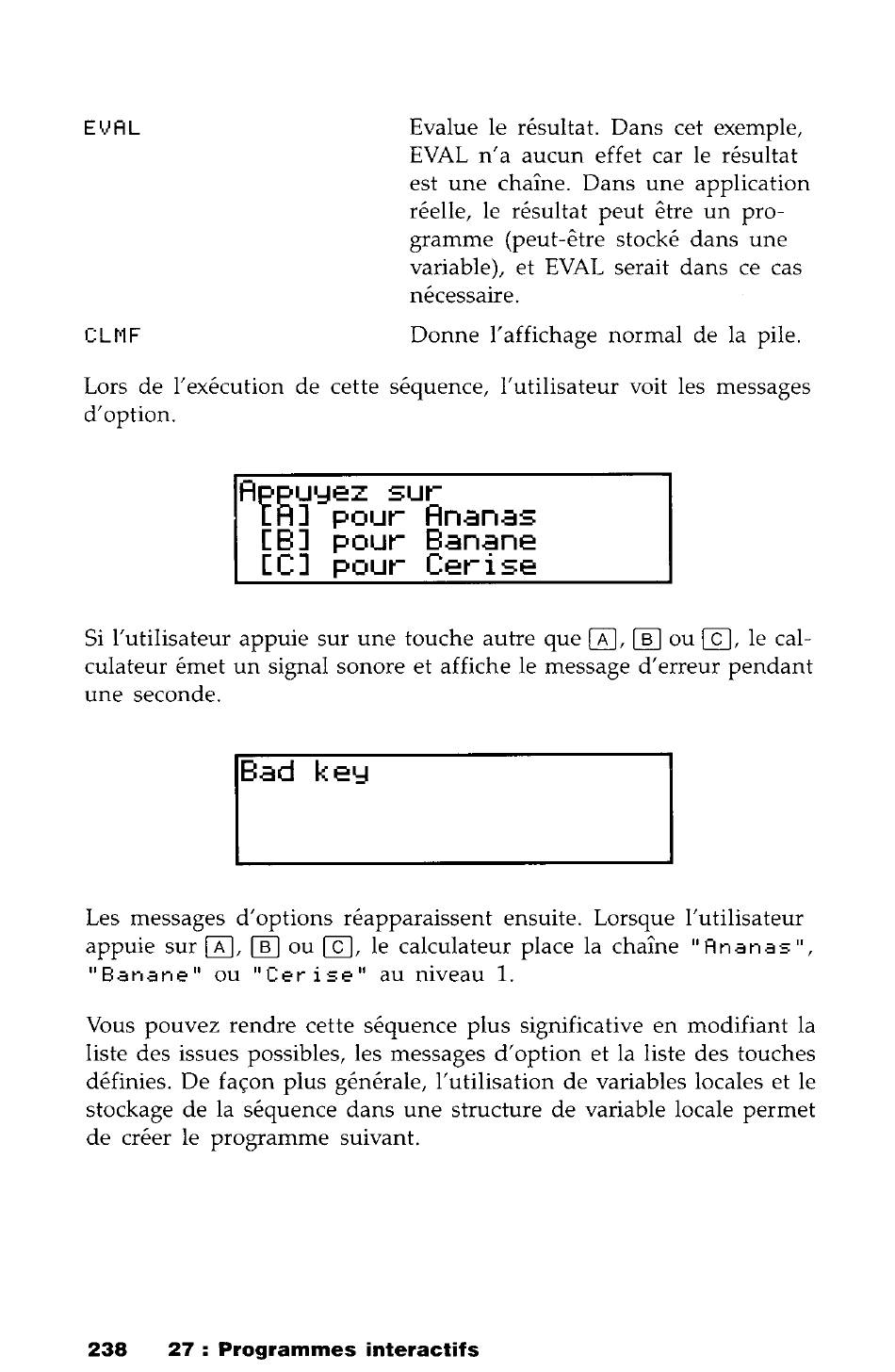 EVAL

Evalue le résultat. Dans cet exemple, EVAL n'a aucun effet car le résultat est une chaîne. Dans une application réelle, le résultat peut être un programme (peut-être stocké dans une variable), et EVAL serait dans ce cas nécessaire.

CLMF

Donne l'affichage normal de la pile.

Lors de l'exécution de cette séquence, l'utilisateur voit les messages d'option.

Appuyez sur
[A] pour Ananas
[B] pour Banane
[C] pour Cerise

Si l'utilisateur appuie sur une touche autre que A, B ou C, le calculateur émet un signal sonore et affiche le message d'erreur pendant une seconde.

Bad key

Les messages d'options réapparaissent ensuite. Lorsque l'utilisateur appuie sur A, B ou C, le calculateur place la chaîne "Ananas", "Banane" ou "Cerise" au niveau 1.

Vous pouvez rendre cette séquence plus significative en modifiant la liste des issues possibles, les messages d'option et la liste des touches définies. De façon plus générale, l'utilisation de variables locales et le stockage de la séquence dans une structure de variable locale permet de créer le programme suivant.

238 27 : Programmes interactifs